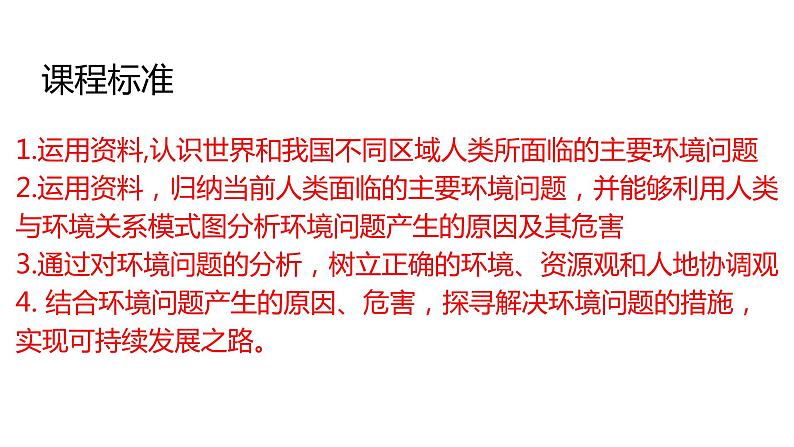 课程标准

1.运用资料,认识世界和我国不同区域人类所面临的主要环境问题
2.运用资料，归纳当前人类面临的主要环境问题，并能够利用人类与环境关系模式图分析环境问题产生的原因及其危害
3.通过对环境问题的分析，树立正确的环境、资源观和人地协调观
4. 结合环境问题产生的原因、危害，探寻解决环境问题的措施，实现可持续发展之路。